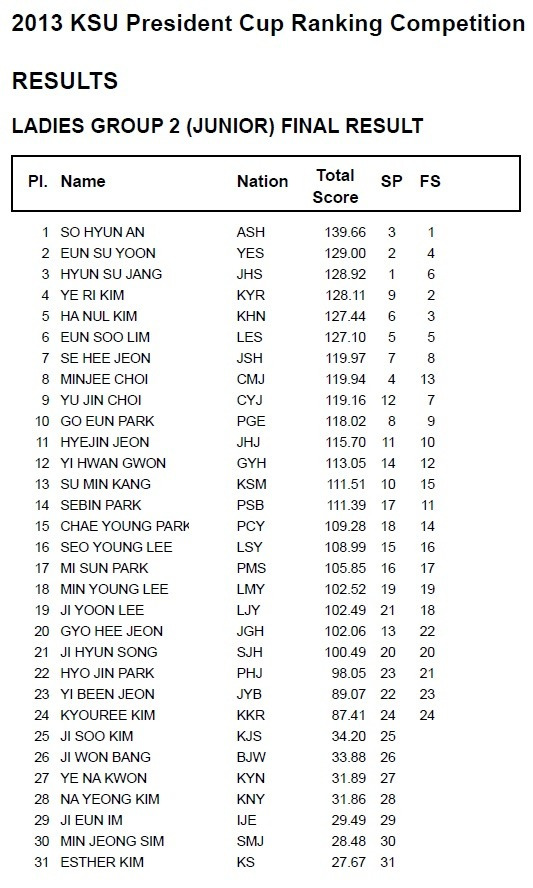 2013 KSU President Cup Ranking Competition

RESULTS

LADIES GROUP 2 (JUNIOR) FINAL RESULT

| Pl. | Name | Nation | Total Score | SP | FS |
|---|---|---|---|---|---|
| 1 | SO HYUN AN | ASH | 139.66 | 3 | 1 |
| 2 | EUN SU YOON | YES | 129.00 | 2 | 4 |
| 3 | HYUN SU JANG | JHS | 128.92 | 1 | 6 |
| 4 | YE RI KIM | KYR | 128.11 | 9 | 2 |
| 5 | HA NUL KIM | KHN | 127.44 | 6 | 3 |
| 6 | EUN SOO LIM | LES | 127.10 | 5 | 5 |
| 7 | SE HEE JEON | JSH | 119.97 | 7 | 8 |
| 8 | MINJEE CHOI | CMJ | 119.94 | 4 | 13 |
| 9 | YU JIN CHOI | CYJ | 119.16 | 12 | 7 |
| 10 | GO EUN PARK | PGE | 118.02 | 8 | 9 |
| 11 | HYEJIN JEON | JHJ | 115.70 | 11 | 10 |
| 12 | YI HWAN GWON | GYH | 113.05 | 14 | 12 |
| 13 | SU MIN KANG | KSM | 111.51 | 10 | 15 |
| 14 | SEBIN PARK | PSB | 111.39 | 17 | 11 |
| 15 | CHAE YOUNG PARK | PCY | 109.28 | 18 | 14 |
| 16 | SEO YOUNG LEE | LSY | 108.99 | 15 | 16 |
| 17 | MI SUN PARK | PMS | 105.85 | 16 | 17 |
| 18 | MIN YOUNG LEE | LMY | 102.52 | 19 | 19 |
| 19 | JI YOON LEE | LJY | 102.49 | 21 | 18 |
| 20 | GYO HEE JEON | JGH | 102.06 | 13 | 22 |
| 21 | JI HYUN SONG | SJH | 100.49 | 20 | 20 |
| 22 | HYO JIN PARK | PHJ | 98.05 | 23 | 21 |
| 23 | YI BEEN JEON | JYB | 89.07 | 22 | 23 |
| 24 | KYOUREE KIM | KKR | 87.41 | 24 | 24 |
| 25 | JI SOO KIM | KJS | 34.20 | 25 | |
| 26 | JI WON BANG | BJW | 33.88 | 26 | |
| 27 | YE NA KWON | KYN | 31.89 | 27 | |
| 28 | NA YEONG KIM | KNY | 31.86 | 28 | |
| 29 | JI EUN IM | IJE | 29.49 | 29 | |
| 30 | MIN JEONG SIM | SMJ | 28.48 | 30 | |
| 31 | ESTHER KIM | KS | 27.67 | 31 | |